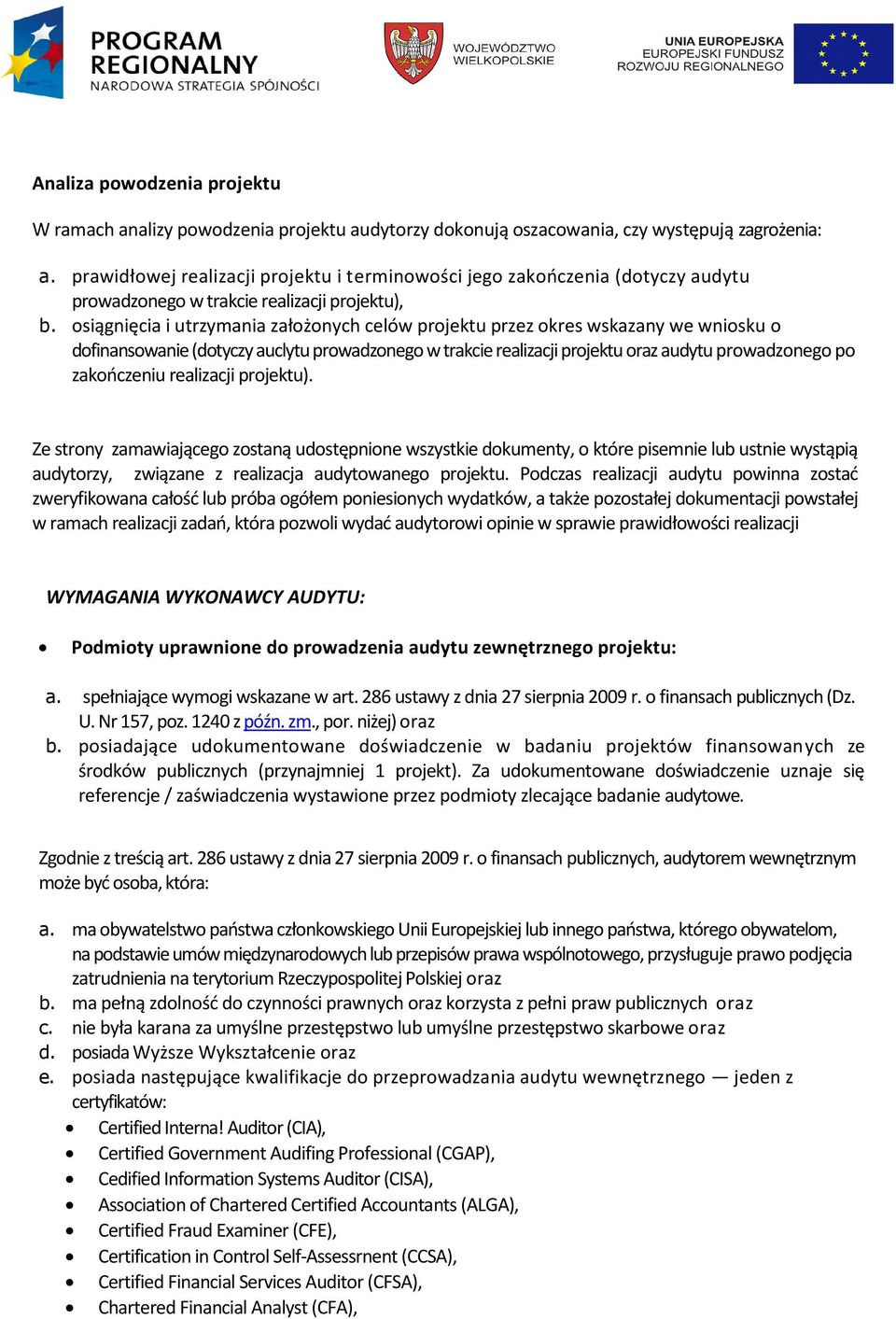 PROGRAM REGIONALNY
NARODOWA STRATEGIA SPÓJNOŚCI

WOJEWÓDZTWO WIELKOPOLSKIE

UNIA EUROPEJSKA
EUROPEJSKI FUNDUSZ ROZWOJU REGIONALNEGO

Analiza powodzenia projektu

W ramach analizy powodzenia projektu audytorzy dokonują oszacowania, czy występują zagrożenia:

a. prawidłowej realizacji projektu i terminowości jego zakończenia (dotyczy audytu prowadzonego w trakcie realizacji projektu),
b. osiągnięcia i utrzymania założonych celów projektu przez okres wskazany we wniosku o dofinansowanie (dotyczy auclytu prowadzonego w trakcie realizacji projektu oraz audytu prowadzonego po zakończeniu realizacji projektu).

Ze strony zamawiającego zostaną udostępnione wszystkie dokumenty, o które pisemnie lub ustnie wystąpią audytorzy, związane z realizacja audytowanego projektu. Podczas realizacji audytu powinna zostać zweryfikowana całość lub próba ogółem poniesionych wydatków, a także pozostałej dokumentacji powstałej w ramach realizacji zadań, która pozwoli wydać audytorowi opinie w sprawie prawidłowości realizacji

WYMAGANIA WYKONAWCY AUDYTU:

• Podmioty uprawnione do prowadzenia audytu zewnętrznego projektu:

a. spełniające wymogi wskazane w art. 286 ustawy z dnia 27 sierpnia 2009 r. o finansach publicznych (Dz. U. Nr 157, poz. 1240 z późn. zm., por. niżej) oraz
b. posiadające udokumentowane doświadczenie w badaniu projektów finansowanych ze środków publicznych (przynajmniej 1 projekt). Za udokumentowane doświadczenie uznaje się referencje / zaświadczenia wystawione przez podmioty zlecające badanie audytowe.

Zgodnie z treścią art. 286 ustawy z dnia 27 sierpnia 2009 r. o finansach publicznych, audytorem wewnętrznym może być osoba, która:

a. ma obywatelstwo państwa członkowskiego Unii Europejskiej lub innego państwa, którego obywatelom, na podstawie umów międzynarodowych lub przepisów prawa wspólnotowego, przysługuje prawo podjęcia zatrudnienia na terytorium Rzeczypospolitej Polskiej oraz
b. ma pełną zdolność do czynności prawnych oraz korzysta z pełni praw publicznych oraz
c. nie była karana za umyślne przestępstwo lub umyślne przestępstwo skarbowe oraz
d. posiada Wyższe Wykształcenie oraz
e. posiada następujące kwalifikacje do przeprowadzania audytu wewnętrznego — jeden z certyfikatów:
• Certified Interna! Auditor (CIA),
• Certified Government Audifing Professional (CGAP),
• Cedified Information Systems Auditor (CISA),
• Association of Chartered Certified Accountants (ALGA),
• Certified Fraud Examiner (CFE),
• Certification in Control Self-Assessrnent (CCSA),
• Certified Financial Services Auditor (CFSA),
• Chartered Financial Analyst (CFA),